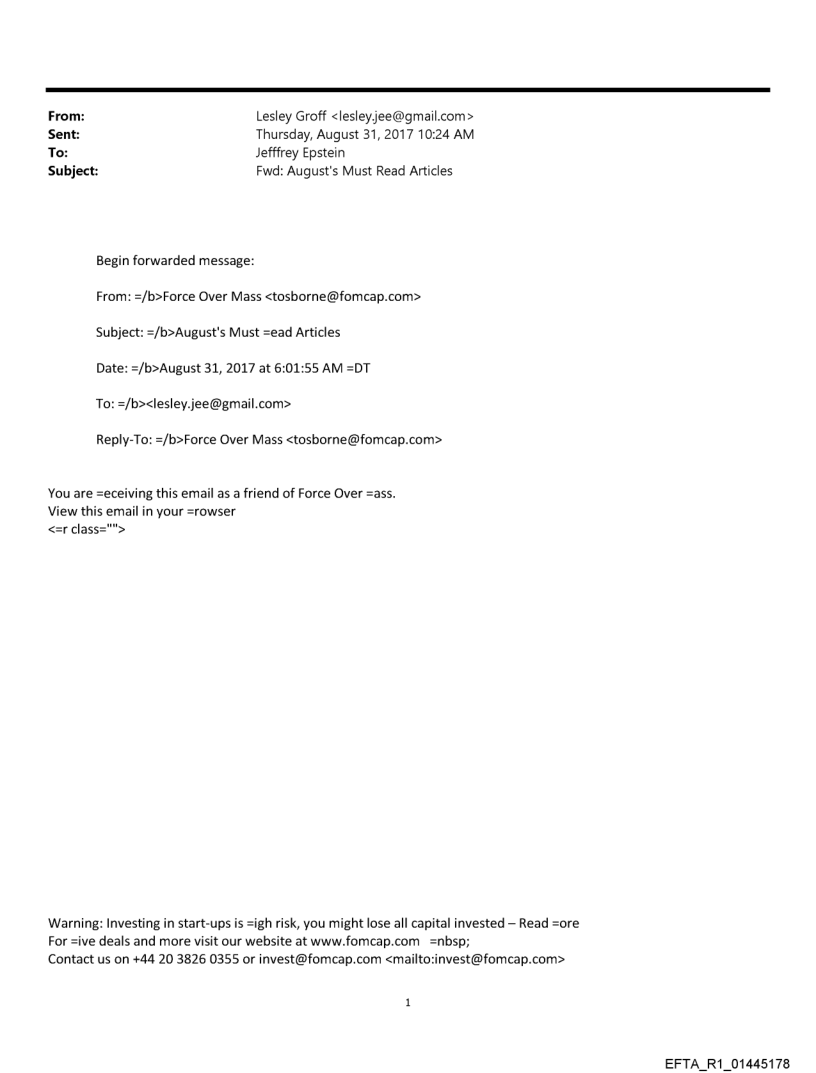 From: Lesley Groff <lesley.jee@gmail.com>
Sent: Thursday, August 31, 2017 10:24 AM
To: Jefffrey Epstein
Subject: Fwd: August's Must Read Articles

Begin forwarded message:

From: =/b>Force Over Mass <tosborne@fomcap.com>

Subject: =/b>August's Must =ead Articles

Date: =/b>August 31, 2017 at 6:01:55 AM =DT

To: =/b><lesley.jee@gmail.com>

Reply-To: =/b>Force Over Mass <tosborne@fomcap.com>

You are =eceiving this email as a friend of Force Over =ass.
View this email in your =rowser
<=r class="">

Warning: Investing in start-ups is =igh risk, you might lose all capital invested – Read =ore
For =ive deals and more visit our website at www.fomcap.com =nbsp;
Contact us on +44 20 3826 0355 or invest@fomcap.com <mailto:invest@fomcap.com>

1

EFTA_R1_01445178